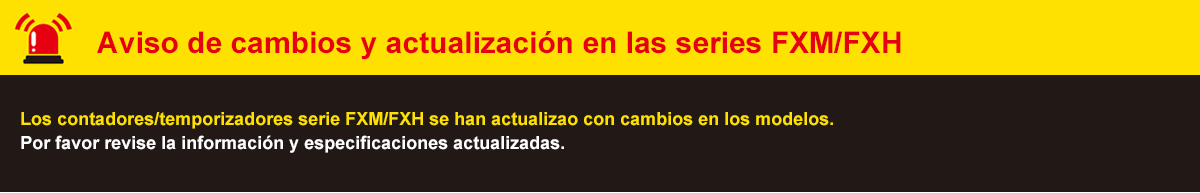 Aviso de cambios y actualización en las series FXM/FXH

Los contadores/temporizadores serie FXM/FXH se han actualizao con cambios en los modelos.
Por favor revise la información y especificaciones actualizadas.